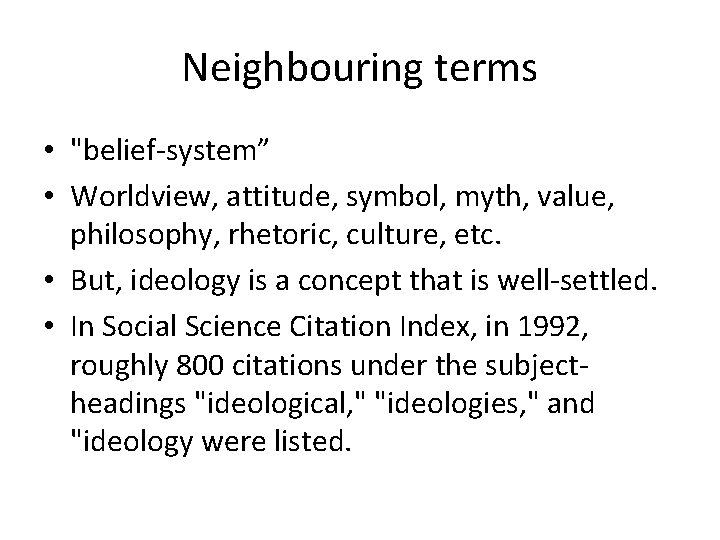 Neighbouring terms

• "belief-system”
• Worldview, attitude, symbol, myth, value, philosophy, rhetoric, culture, etc.
• But, ideology is a concept that is well-settled.
• In Social Science Citation Index, in 1992, roughly 800 citations under the subject-headings "ideological," "ideologies," and "ideology were listed.